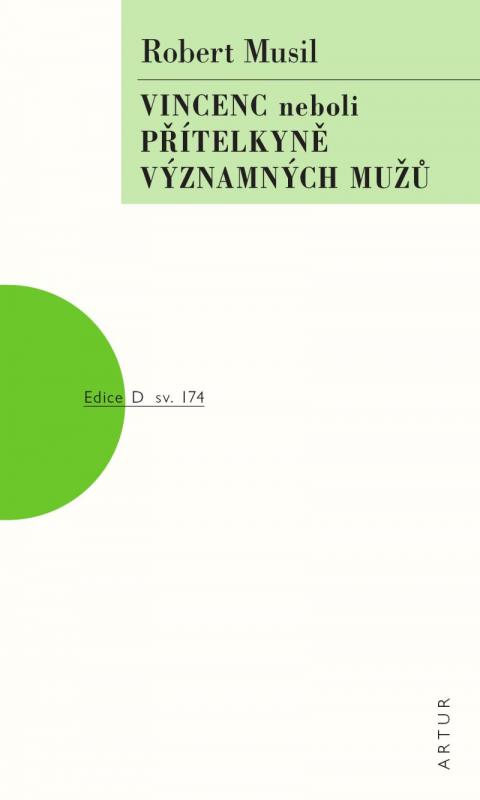 Robert Musil

VINCENC neboli PŘÍTELKYNĚ VÝZNAMNÝCH MUŽŮ

Edice D sv. 174

ARTUR